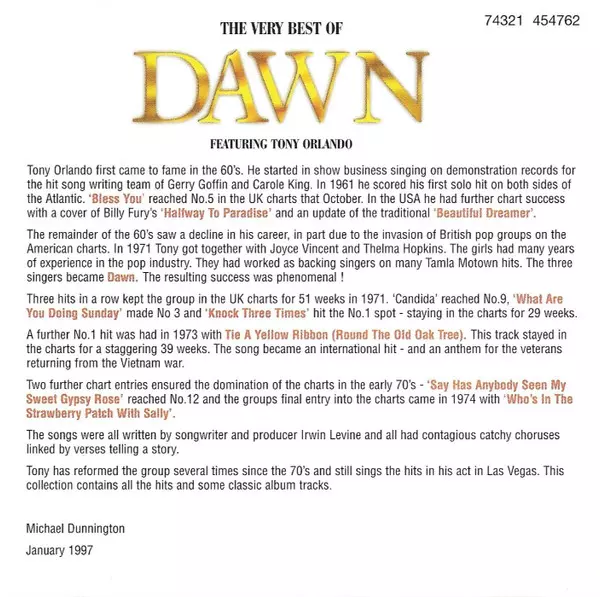 74321 454762

THE VERY BEST OF

DAWN

FEATURING TONY ORLANDO

Tony Orlando first came to fame in the 60's. He started in show business singing on demonstration records for the hit song writing team of Gerry Goffin and Carole King. In 1961 he scored his first solo hit on both sides of the Atlantic. 'Bless You' reached No.5 in the UK charts that October. In the USA he had further chart success with a cover of Billy Fury's 'Halfway To Paradise' and an update of the traditional 'Beautiful Dreamer'.

The remainder of the 60's saw a decline in his career, in part due to the invasion of British pop groups on the American charts. In 1971 Tony got together with Joyce Vincent and Thelma Hopkins. The girls had many years of experience in the pop industry. They had worked as backing singers on many Tamla Motown hits. The three singers became Dawn. The resulting success was phenomenal !

Three hits in a row kept the group in the UK charts for 51 weeks in 1971. 'Candida' reached No.9, 'What Are You Doing Sunday' made No 3 and 'Knock Three Times' hit the No.1 spot - staying in the charts for 29 weeks.

A further No.1 hit was had in 1973 with Tie A Yellow Ribbon (Round The Old Oak Tree). This track stayed in the charts for a staggering 39 weeks. The song became an international hit - and an anthem for the veterans returning from the Vietnam war.

Two further chart entries ensured the domination of the charts in the early 70's - 'Say Has Anybody Seen My Sweet Gypsy Rose' reached No.12 and the groups final entry into the charts came in 1974 with 'Who's In The Strawberry Patch With Sally'.

The songs were all written by songwriter and producer Irwin Levine and all had contagious catchy choruses linked by verses telling a story.

Tony has reformed the group several times since the 70's and still sings the hits in his act in Las Vegas. This collection contains all the hits and some classic album tracks.

Michael Dunnington

January 1997